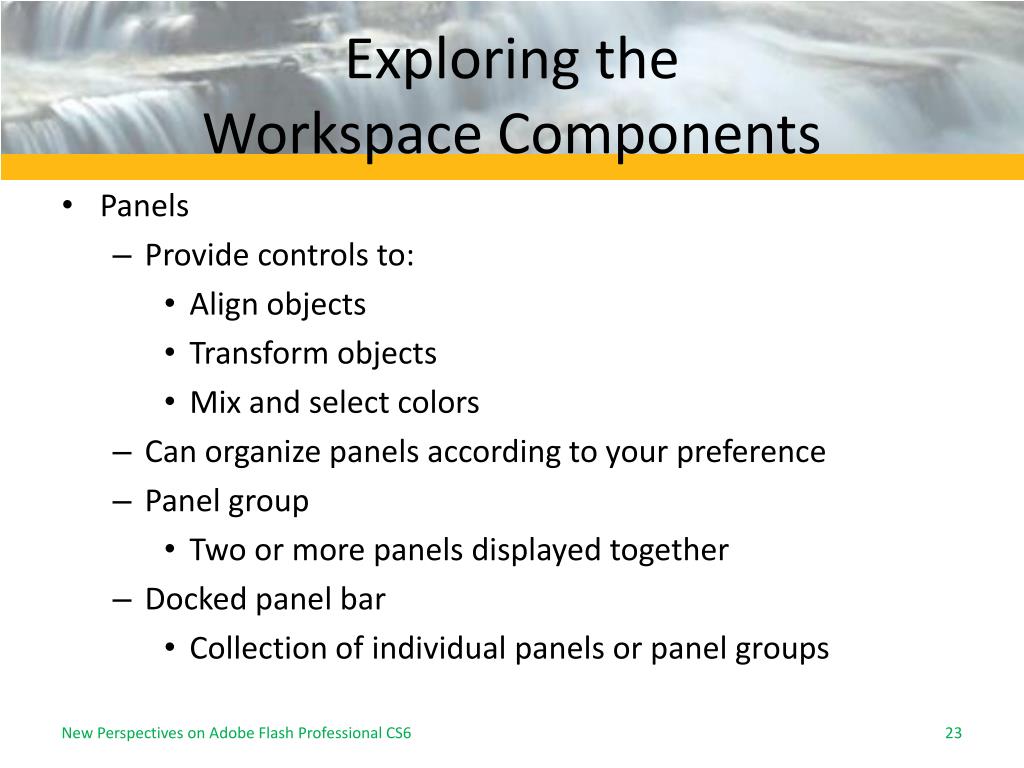 Exploring the
Workspace Components

• Panels
– Provide controls to:
• Align objects
• Transform objects
• Mix and select colors
– Can organize panels according to your preference
– Panel group
• Two or more panels displayed together
– Docked panel bar
• Collection of individual panels or panel groups

New Perspectives on Adobe Flash Professional CS6

23